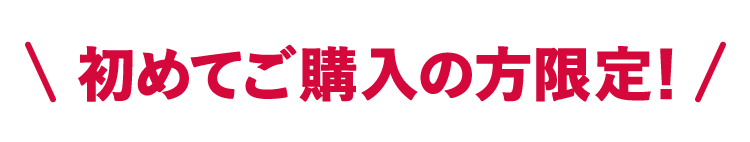 ＼ 初めてご購入の方限定! ／